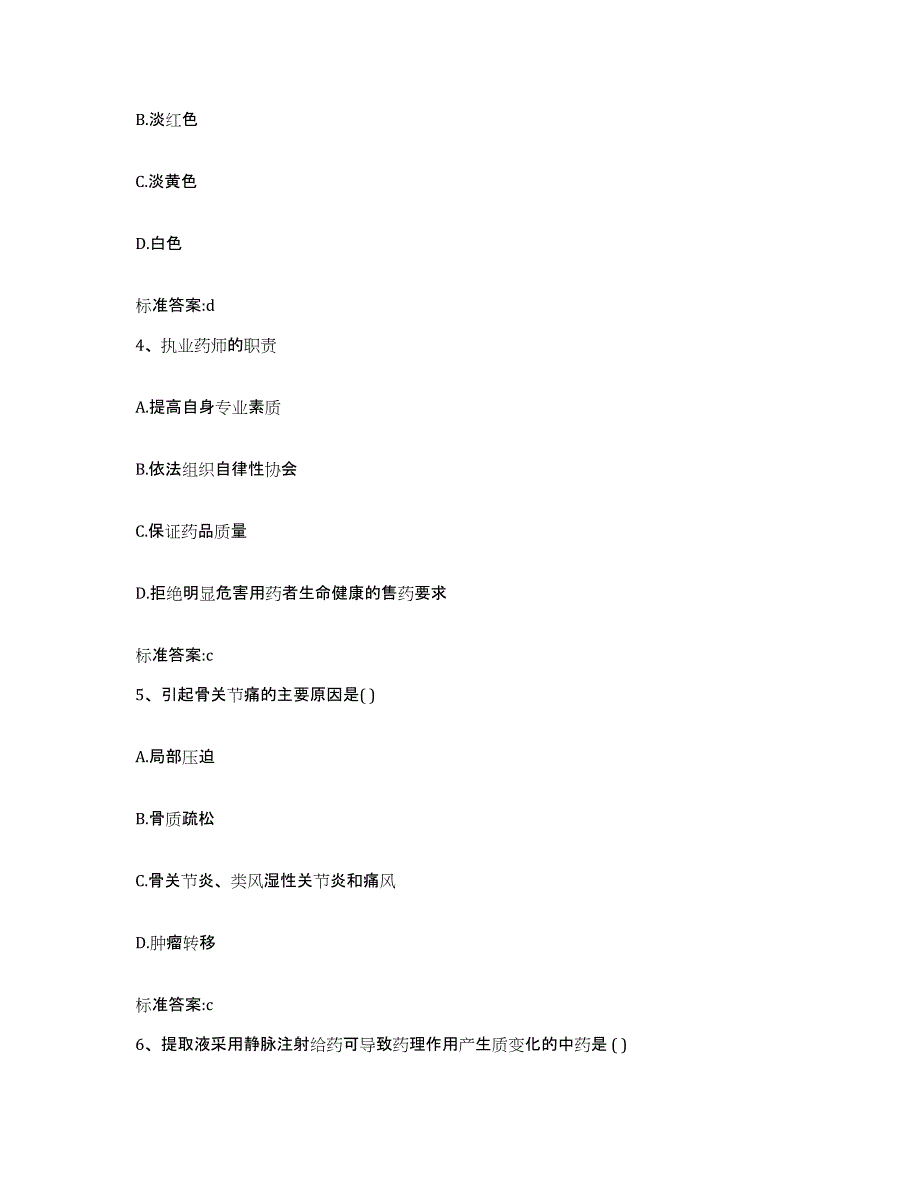 B.淡红色

C.淡黄色

D.白色

标准答案:d

4、执业药师的职责

A.提高自身专业素质

B.依法组织自律性协会

C.保证药品质量

D.拒绝明显危害用药者生命健康的售药要求

标准答案:c

5、引起骨关节痛的主要原因是( )

A.局部压迫

B.骨质疏松

C.骨关节炎、类风湿性关节炎和痛风

D.肿瘤转移

标准答案:c

6、提取液采用静脉注射给药可导致药理作用产生质变化的中药是 ( )